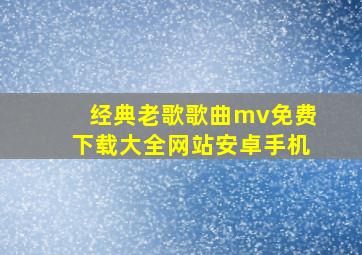 经典老歌歌曲mv免费下载大全网站安卓手机